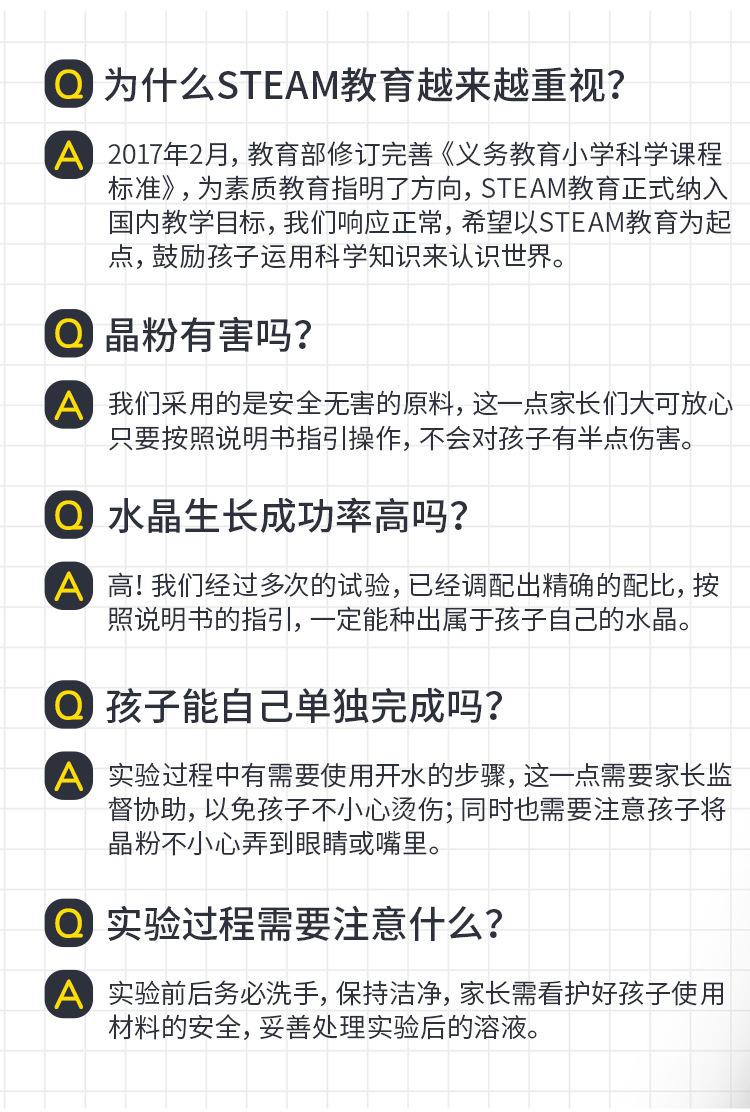 Q 为什么STEAM教育越来越重视?

A 2017年2月,教育部修订完善《义务教育小学科学课程标准》,为素质教育指明了方向,STEAM教育正式纳入国内教学目标,我们响应正常,希望以STEAM教育为起点,鼓励孩子运用科学知识来认识世界。

Q 晶粉有害吗?

A 我们采用的是安全无害的原料,这一点家长们大可放心只要按照说明书指引操作,不会对孩子有半点伤害。

Q 水晶生长成功率高吗?

A 高!我们经过多次的试验,已经调配出精确的配比,按照说明书的指引,一定能种出属于孩子自己的水晶。

Q 孩子能自己单独完成吗?

A 实验过程中有需要使用开水的步骤,这一点需要家长监督协助,以免孩子不小心烫伤;同时也需要注意孩子将晶粉不小心弄到眼睛或嘴里。

Q 实验过程需要注意什么?

A 实验前后务必洗手,保持洁净,家长需看护好孩子使用材料的安全,妥善处理实验后的溶液。